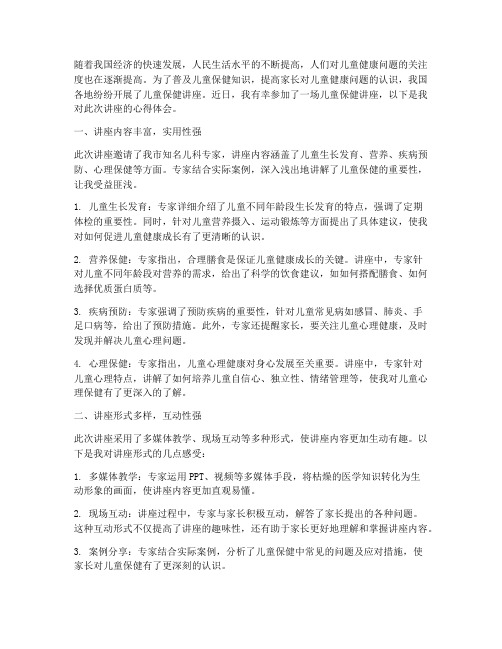 随着我国经济的快速发展，人民生活水平的不断提高，人们对儿童健康问题的关注度也在逐渐提高。为了普及儿童保健知识，提高家长对儿童健康问题的认识，我国各地纷纷开展了儿童保健讲座。近日，我有幸参加了一场儿童保健讲座，以下是我对此次讲座的心得体会。

一、讲座内容丰富，实用性强

此次讲座邀请了我市知名儿科专家，讲座内容涵盖了儿童生长发育、营养、疾病预防、心理保健等方面。专家结合实际案例，深入浅出地讲解了儿童保健的重要性，让我受益匪浅。

1. 儿童生长发育：专家详细介绍了儿童不同年龄段生长发育的特点，强调了定期体检的重要性。同时，针对儿童营养摄入、运动锻炼等方面提出了具体建议，使我对如何促进儿童健康成长有了更清晰的认识。

2. 营养保健：专家指出，合理膳食是保证儿童健康成长的关键。讲座中，专家针对儿童不同年龄段对营养的需求，给出了科学的饮食建议，如如何搭配膳食、如何选择优质蛋白质等。

3. 疾病预防：专家强调了预防疾病的重要性，针对儿童常见病如感冒、肺炎、手足口病等，给出了预防措施。此外，专家还提醒家长，要关注儿童心理健康，及时发现并解决儿童心理问题。

4. 心理保健：专家指出，儿童心理健康对身心发展至关重要。讲座中，专家针对儿童心理特点，讲解了如何培养儿童自信心、独立性、情绪管理等，使我对儿童心理保健有了更深入的了解。

二、讲座形式多样，互动性强

此次讲座采用了多媒体教学、现场互动等多种形式，使讲座内容更加生动有趣。以下是我对讲座形式的几点感受：

1. 多媒体教学：专家运用PPT、视频等多媒体手段，将枯燥的医学知识转化为生动形象的画面，使讲座内容更加直观易懂。

2. 现场互动：讲座过程中，专家与家长积极互动，解答了家长提出的各种问题。这种互动形式不仅提高了讲座的趣味性，还有助于家长更好地理解和掌握讲座内容。

3. 案例分享：专家结合实际案例，分析了儿童保健中常见的问题及应对措施，使家长对儿童保健有了更深刻的认识。